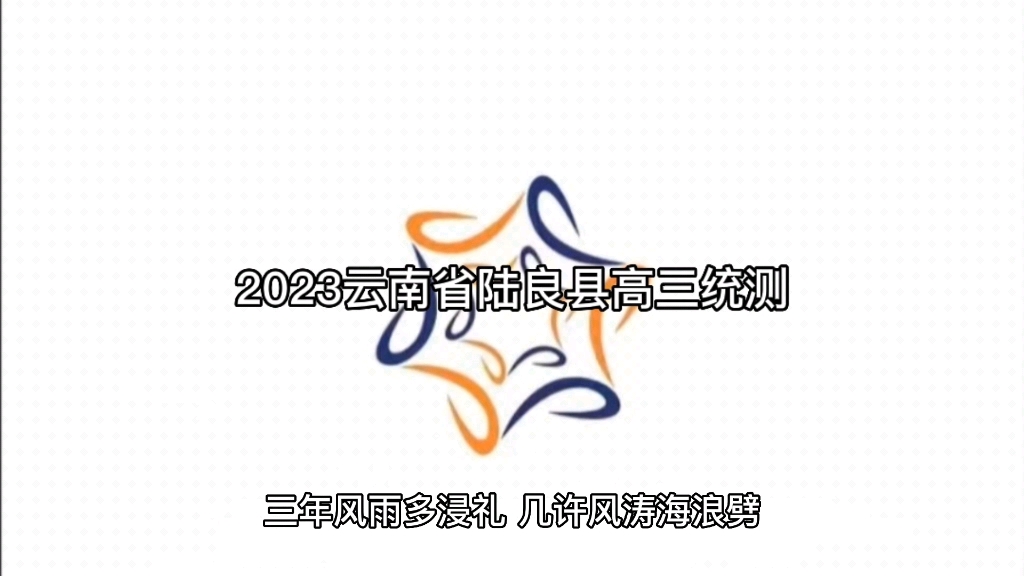 2023云南省陆良县高三统测

三年风雨多浸礼 几许风涛海浪劈